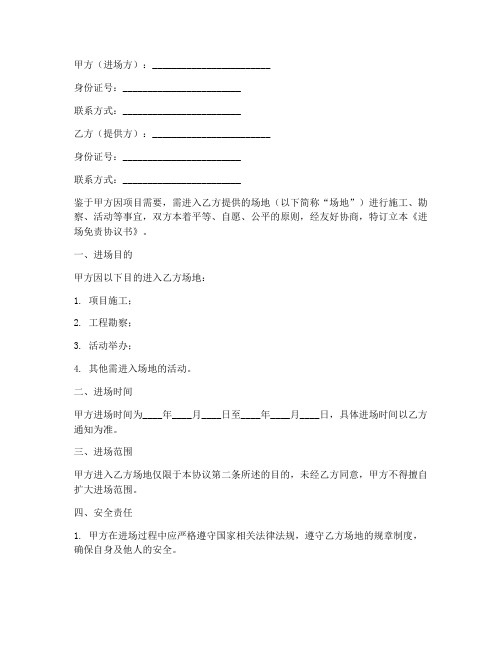 甲方（进场方）：________________________

身份证号：________________________

联系方式：________________________

乙方（提供方）：________________________

身份证号：________________________

联系方式：________________________

鉴于甲方因项目需要，需进入乙方提供的场地（以下简称“场地”）进行施工、勘察、活动等事宜，双方本着平等、自愿、公平的原则，经友好协商，特订立本《进场免责协议书》。

一、进场目的

甲方因以下目的进入乙方场地：

1. 项目施工；

2. 工程勘察；

3. 活动举办；

4. 其他需进入场地的活动。

二、进场时间

甲方进场时间为____年____月____日至____年____月____日，具体进场时间以乙方通知为准。

三、进场范围

甲方进入乙方场地仅限于本协议第二条所述的目的，未经乙方同意，甲方不得擅自扩大进场范围。

四、安全责任

1. 甲方在进场过程中应严格遵守国家相关法律法规，遵守乙方场地的规章制度，确保自身及他人的安全。